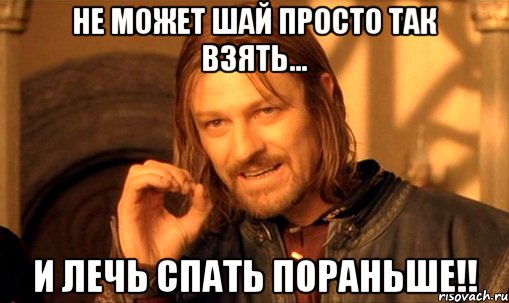 НЕ МОЖЕТ ШАЙ ПРОСТО ТАК ВЗЯТЬ...

И ЛЕЧЬ СПАТЬ ПОРАНЬШЕ!!

risovach.ru